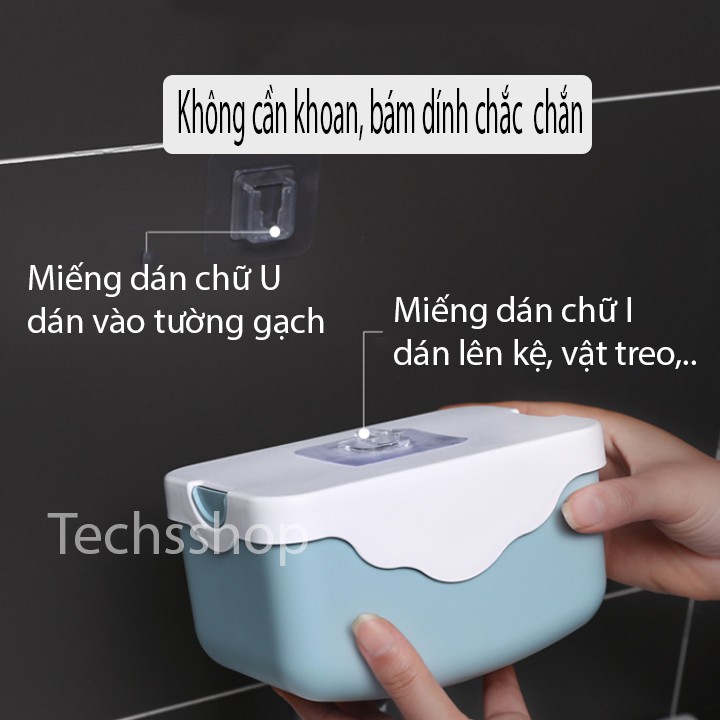 Không cần khoan, bám dính chắc chắn

Miếng dán chữ U dán vào tường gạch

Miếng dán chữ I dán lên kệ, vật treo,..

Techsshop